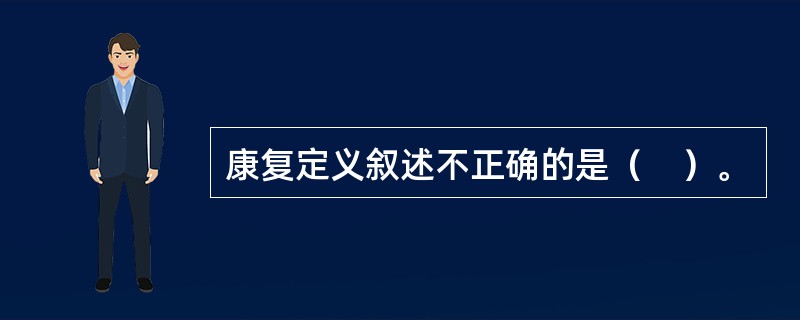 康复定义叙述不正确的是（　）。